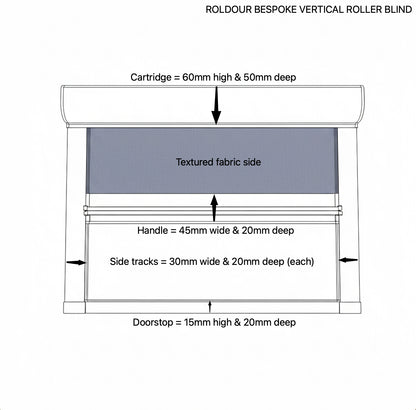 ROLDOUR BESPOKE VERTICAL ROLLER BLIND

Cartridge = 60mm high & 50mm deep

Textured fabric side

Handle = 45mm wide & 20mm deep

Side tracks = 30mm wide & 20mm deep (each)

Doorstop = 15mm high & 20mm deep